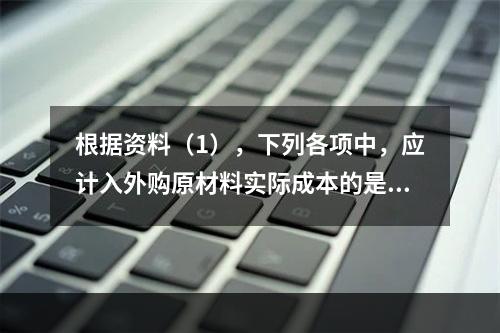 根据资料（1），下列各项中，应计入外购原材料实际成本的是...